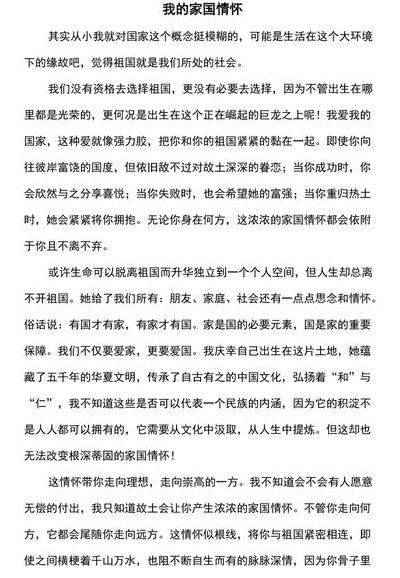 我的家国情怀

其实从小我就对国家这个概念挺模糊的，可能是生活在这个大环境下的缘故吧，觉得祖国就是我们所处的社会。

我们没有资格去选择祖国，更没有必要去选择，因为不管出生在哪里都是光荣的，更何况是出生在这个正在崛起的巨龙之上呢！我爱我的国家，这种爱就像强力胶，把你和你的祖国紧紧的黏在一起。即使你向往彼岸富饶的国度，但依旧敌不过对故土深深的眷恋；当你成功时，你会欣然与之分享喜悦；当你失败时，也会希望她的富强；当你重归热土时，她会紧紧将你拥抱。无论你身在何方，这浓浓的家国情怀都会依附于你且不离不弃。

或许生命可以脱离祖国而升华独立到一个个人空间，但人生却总离不开祖国。她给了我们所有：朋友、家庭、社会还有一点点思念和情怀。俗话说：有国才有家，有家才有国。家是国的必要元素，国是家的重要保障。我们不仅要爱家，更要爱国。我庆幸自己出生在这片土地，她蕴藏了五千年的华夏文明，传承了自古有之的中国文化，弘扬着“和”与“仁”，我不知道这些是否可以代表一个民族的内涵，因为它的积淀不是人人都可以拥有的，它需要从文化中汲取，从人生中提炼。但这却也无法改变根深蒂固的家国情怀！

这情怀带你走向理想，走向崇高的一方。我不知道会不会有人愿意无偿的付出，我只知道故土会让你产生浓浓的家国情怀。不管你走向何方，它都会尾随你走向远方。这情怀似根线，将你与祖国紧密相连，即使之间横梗着千山万水，也阻不断自生而有的脉脉深情，因为你骨子里